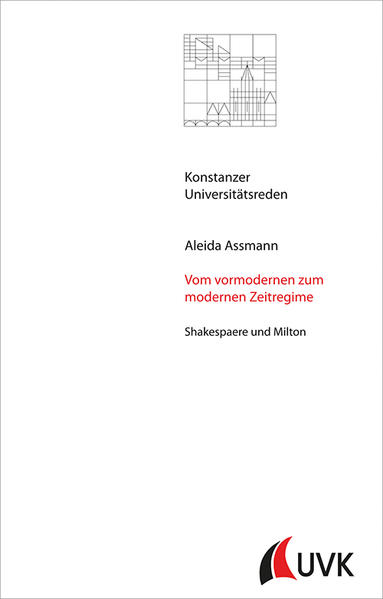 Konstanzer
Universitätsreden

Aleida Assmann

Vom vormodernen zum modernen Zeitregime

Shakespaere und Milton

UVK